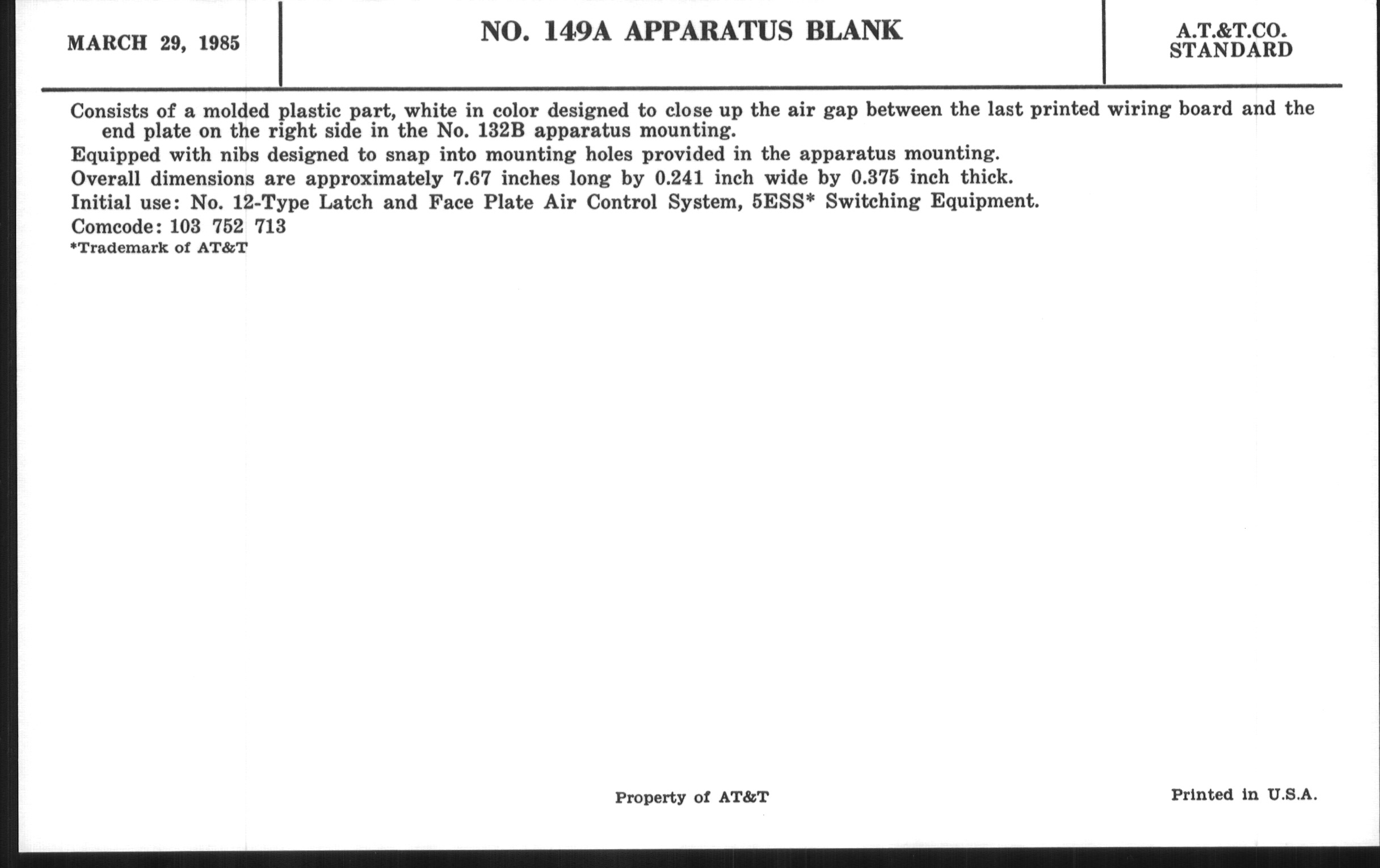 MARCH 29, 1985

NO. 149A APPARATUS BLANK

A.T.&T.CO. STANDARD

Consists of a molded plastic part, white in color designed to close up the air gap between the last printed wiring board and the end plate on the right side in the No. 132B apparatus mounting.

Equipped with nibs designed to snap into mounting holes provided in the apparatus mounting.

Overall dimensions are approximately 7.67 inches long by 0.241 inch wide by 0.375 inch thick.

Initial use: No. 12-Type Latch and Face Plate Air Control System, 5ESS* Switching Equipment.

Comcode: 103 752 713

*Trademark of AT&T

Property of AT&T

Printed in U.S.A.